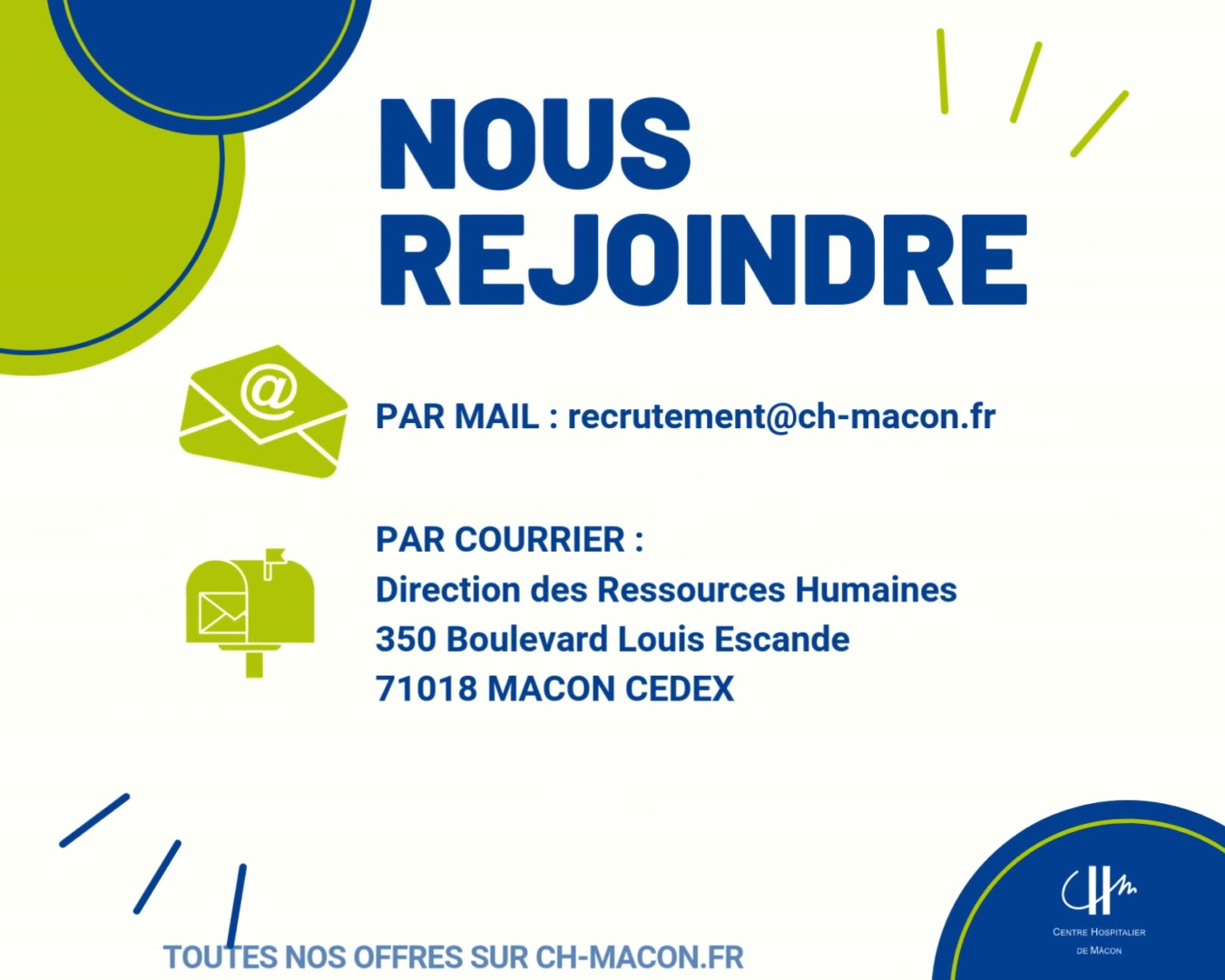 NOUS
REJOINDRE

PAR MAIL : recrutement@ch-macon.fr

PAR COURRIER :
Direction des Ressources Humaines
350 Boulevard Louis Escande
71018 MACON CEDEX

TOUTES NOS OFFRES SUR CH-MACON.FR

CENTRE HOSPITALIER
DE MÂCON